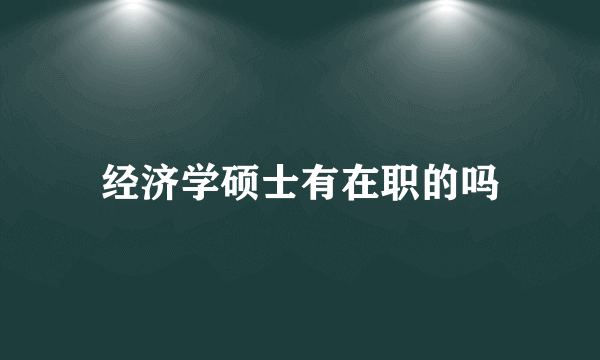 经济学硕士有在职的吗